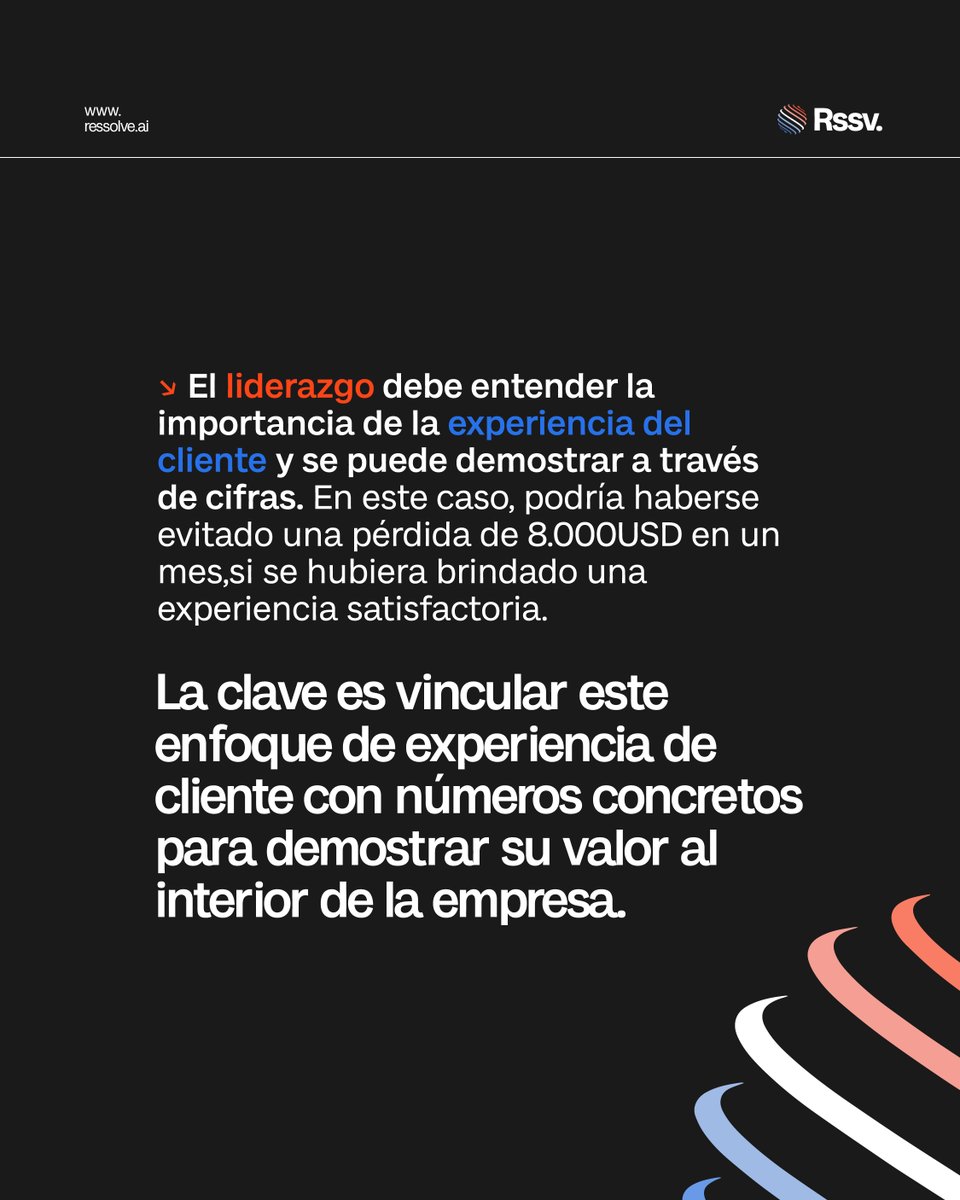 www.
ressolve.ai

Rssv.

↘ El liderazgo debe entender la importancia de la experiencia del cliente y se puede demostrar a través de cifras. En este caso, podría haberse evitado una pérdida de 8.000USD en un mes,si se hubiera brindado una experiencia satisfactoria.

La clave es vincular este enfoque de experiencia de cliente con números concretos para demostrar su valor al interior de la empresa.